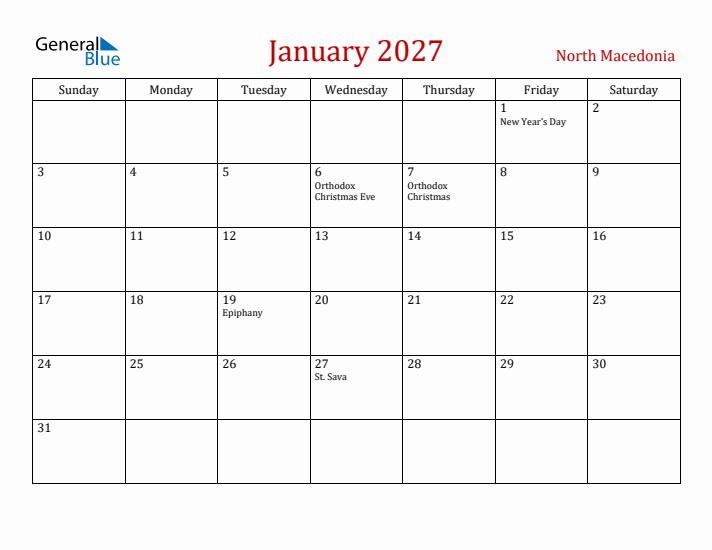 General Blue

January 2027

North Macedonia

| Sunday | Monday | Tuesday | Wednesday | Thursday | Friday | Saturday |
|---|---|---|---|---|---|---|
| | | | | | 1 New Year's Day | 2 |
| 3 | 4 | 5 | 6 Orthodox Christmas Eve | 7 Orthodox Christmas | 8 | 9 |
| 10 | 11 | 12 | 13 | 14 | 15 | 16 |
| 17 | 18 | 19 Epiphany | 20 | 21 | 22 | 23 |
| 24 | 25 | 26 | 27 St. Sava | 28 | 29 | 30 |
| 31 | | | | | | |